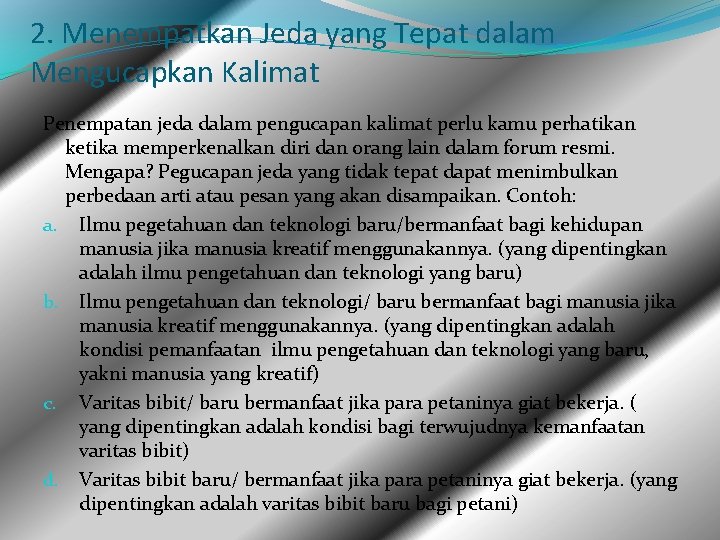 2. Menempatkan Jeda yang Tepat dalam Mengucapkan Kalimat

Penempatan jeda dalam pengucapan kalimat perlu kamu perhatikan ketika memperkenalkan diri dan orang lain dalam forum resmi. Mengapa? Pegucapan jeda yang tidak tepat dapat menimbulkan perbedaan arti atau pesan yang akan disampaikan. Contoh:

a. Ilmu pegetahuan dan teknologi baru/bermanfaat bagi kehidupan manusia jika manusia kreatif menggunakannya. (yang dipentingkan adalah ilmu pengetahuan dan teknologi yang baru)

b. Ilmu pengetahuan dan teknologi/ baru bermanfaat bagi manusia jika manusia kreatif menggunakannya. (yang dipentingkan adalah kondisi pemanfaatan ilmu pengetahuan dan teknologi yang baru, yakni manusia yang kreatif)

c. Varitas bibit/ baru bermanfaat jika para petaninya giat bekerja. ( yang dipentingkan adalah kondisi bagi terwujudnya kemanfaatan varitas bibit)

d. Varitas bibit baru/ bermanfaat jika para petaninya giat bekerja. (yang dipentingkan adalah varitas bibit baru bagi petani)